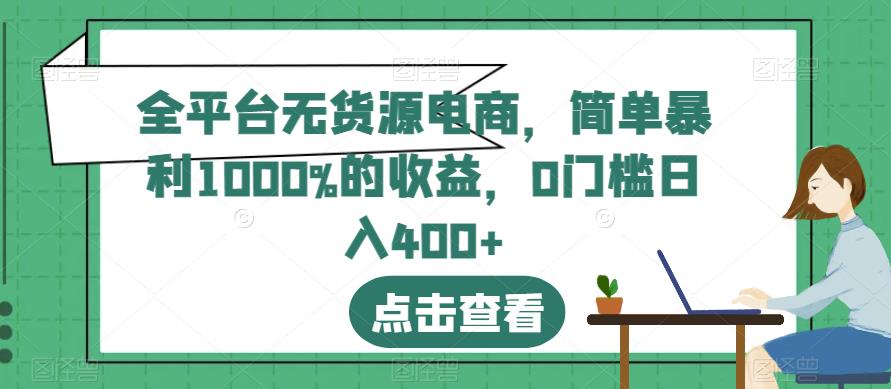 全平台无货源电商，简单暴利1000%的收益，0门槛日入400+

点击查看